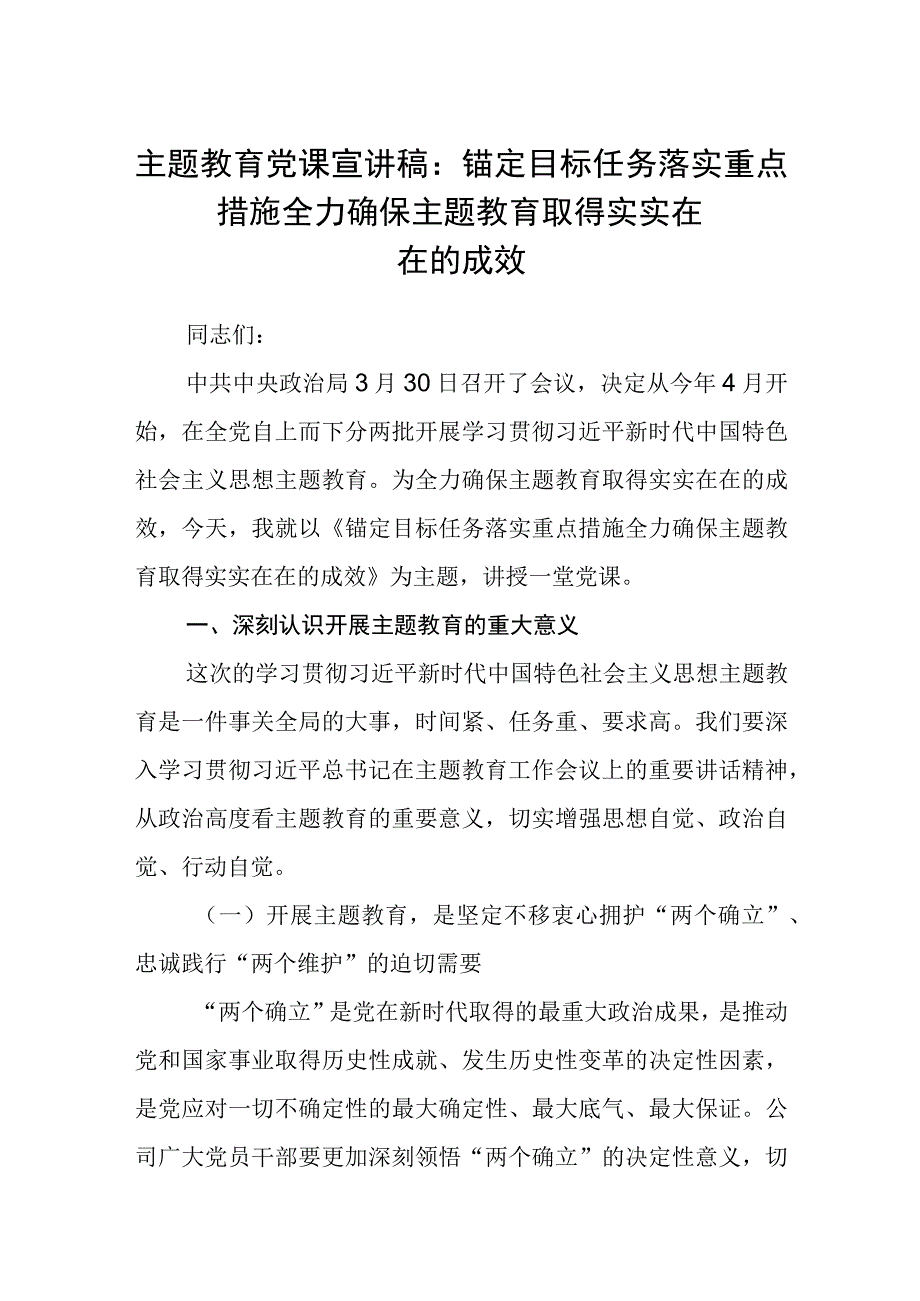 主题教育党课宣讲稿：锚定目标任务落实重点措施全力确保主题教育取得实实在在的成效

同志们：

中共中央政治局3月30日召开了会议，决定从今年4月开始，在全党自上而下分两批开展学习贯彻习近平新时代中国特色社会主义思想主题教育。为全力确保主题教育取得实实在在的成效，今天，我就以《锚定目标任务落实重点措施全力确保主题教育取得实实在在的成效》为主题，讲授一堂党课。

一、深刻认识开展主题教育的重大意义

这次的学习贯彻习近平新时代中国特色社会主义思想主题教育是一件事关全局的大事，时间紧、任务重、要求高。我们要深入学习贯彻习近平总书记在主题教育工作会议上的重要讲话精神，从政治高度看主题教育的重要意义，切实增强思想自觉、政治自觉、行动自觉。

（一）开展主题教育，是坚定不移衷心拥护“两个确立”、忠诚践行“两个维护”的迫切需要

“两个确立”是党在新时代取得的最重大政治成果，是推动党和国家事业取得历史性成就、发生历史性变革的决定性因素，是党应对一切不确定性的最大确定性、最大底气、最大保证。公司广大党员干部要更加深刻领悟“两个确立”的决定性意义，切